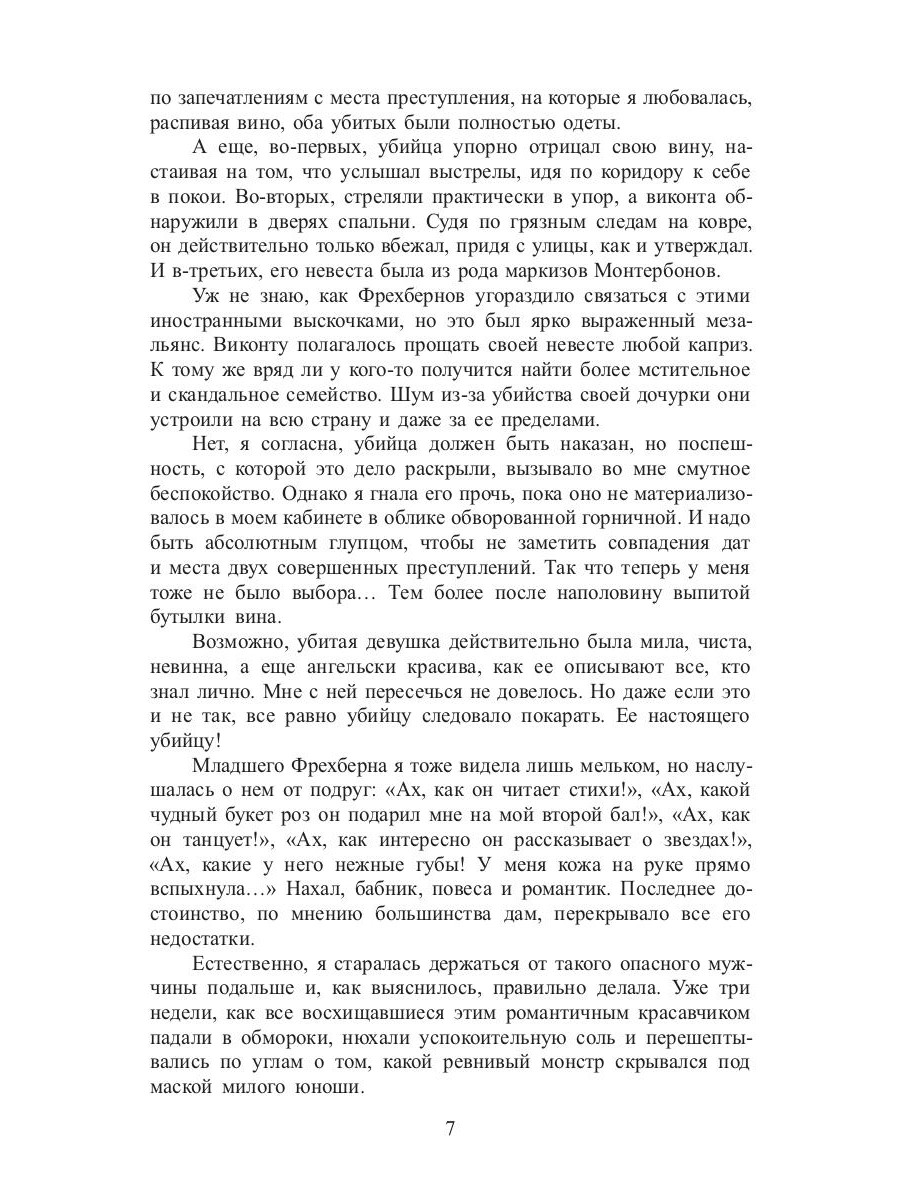 по запечатлениям с места преступления, на которые я любовалась, распивая вино, оба убитых были полностью одеты.

А еще, во-первых, убийца упорно отрицал свою вину, настаивая на том, что услышал выстрелы, идя по коридору к себе в покои. Во-вторых, стреляли практически в упор, а виконта обнаружили в дверях спальни. Судя по грязным следам на ковре, он действительно только вбежал, придя с улицы, как и утверждал. И в-третьих, его невеста была из рода маркизов Монтербонов.

Уж не знаю, как Фрехбернов угораздило связаться с этими иностранными выскочками, но это был ярко выраженный мезальянс. Виконту полагалось прощать своей невесте любой каприз. К тому же вряд ли у кого-то получится найти более мстительное и скандальное семейство. Шум из-за убийства своей дочурки они устроили на всю страну и даже за ее пределами.

Нет, я согласна, убийца должен быть наказан, но поспешность, с которой это дело раскрыли, вызывало во мне смутное беспокойство. Однако я гнала его прочь, пока оно не материализовалось в моем кабинете в облике обворованной горничной. И надо быть абсолютным глупцом, чтобы не заметить совпадения дат и места двух совершенных преступлений. Так что теперь у меня тоже не было выбора… Тем более после наполовину выпитой бутылки вина.

Возможно, убитая девушка действительно была мила, чиста, невинна, а еще ангельски красива, как ее описывают все, кто знал лично. Мне с ней пересечься не довелось. Но даже если это и не так, все равно убийцу следовало покарать. Ее настоящего убийцу!

Младшего Фрехберна я тоже видела лишь мельком, но наслушалась о нем от подруг: «Ах, как он читает стихи!», «Ах, какой чудный букет роз он подарил мне на мой второй бал!», «Ах, как он танцует!», «Ах, как интересно он рассказывает о звездах!», «Ах, какие у него нежные губы! У меня кожа на руке прямо вспыхнула…» Нахал, бабник, повеса и романтик. Последнее достоинство, по мнению большинства дам, перекрывало все его недостатки.

Естественно, я старалась держаться от такого опасного мужчины подальше и, как выяснилось, правильно делала. Уже три недели, как все восхищавшиеся этим романтичным красавчиком падали в обмороки, нюхали успокоительную соль и перешептывались по углам о том, какой ревнивый монстр скрывался под маской милого юноши.

7